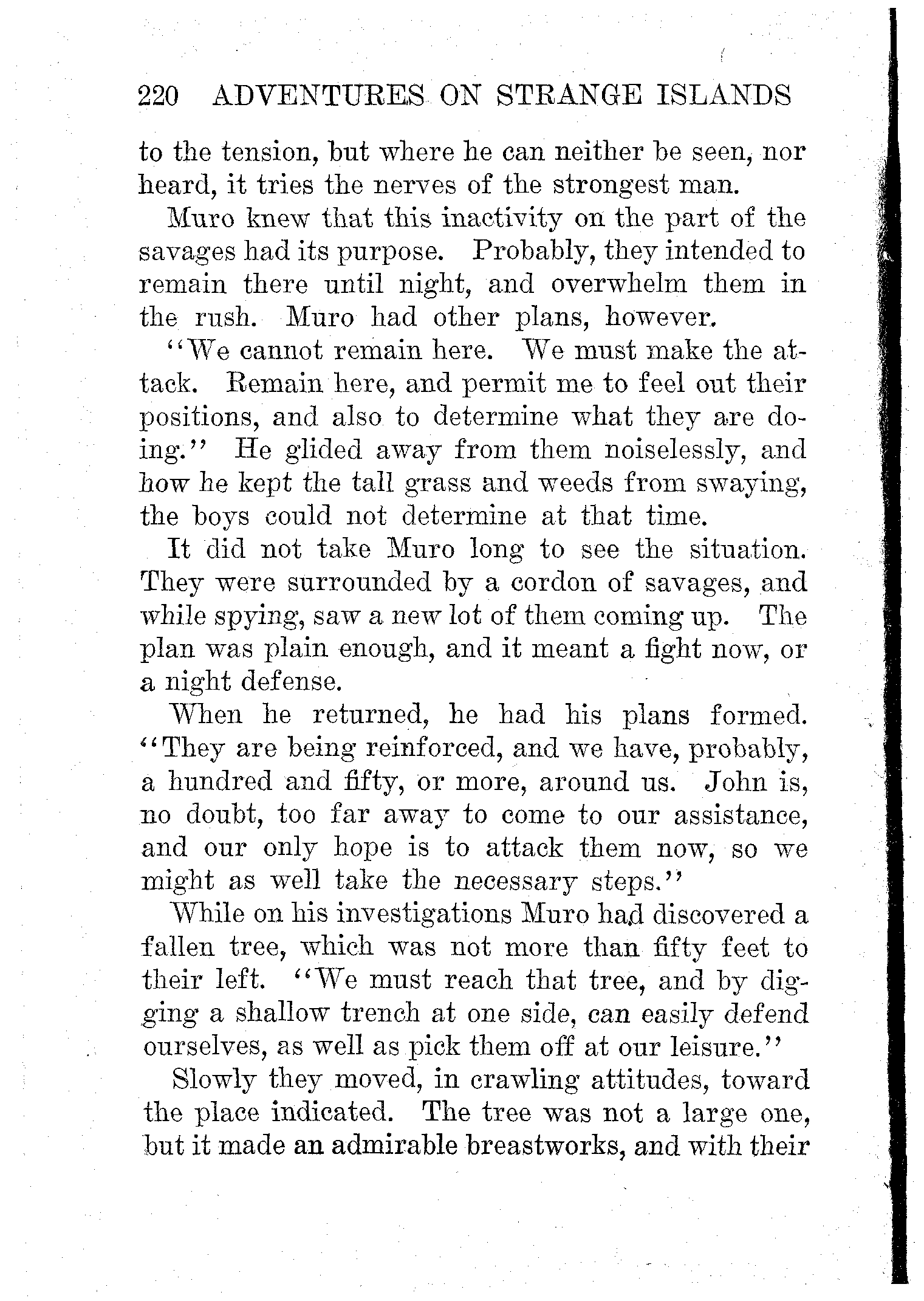 220 ADVENTURES ON STRANGE ISLANDS

to the tension, but where he can neither be seen, nor heard, it tries the nerves of the strongest man.

Muro knew that this inactivity on the part of the savages had its purpose. Probably, they intended to remain there until night, and overwhelm them in the rush. Muro had other plans, however.

"We cannot remain here. We must make the attack. Remain here, and permit me to feel out their positions, and also to determine what they are doing." He glided away from them noiselessly, and how he kept the tall grass and weeds from swaying, the boys could not determine at that time.

It did not take Muro long to see the situation. They were surrounded by a cordon of savages, and while spying, saw a new lot of them coming up. The plan was plain enough, and it meant a fight now, or a night defense.

When he returned, he had his plans formed. "They are being reinforced, and we have, probably, a hundred and fifty, or more, around us. John is, no doubt, too far away to come to our assistance, and our only hope is to attack them now, so we might as well take the necessary steps."

While on his investigations Muro had discovered a fallen tree, which was not more than fifty feet to their left. "We must reach that tree, and by digging a shallow trench at one side, can easily defend ourselves, as well as pick them off at our leisure."

Slowly they moved, in crawling attitudes, toward the place indicated. The tree was not a large one, but it made an admirable breastworks, and with their